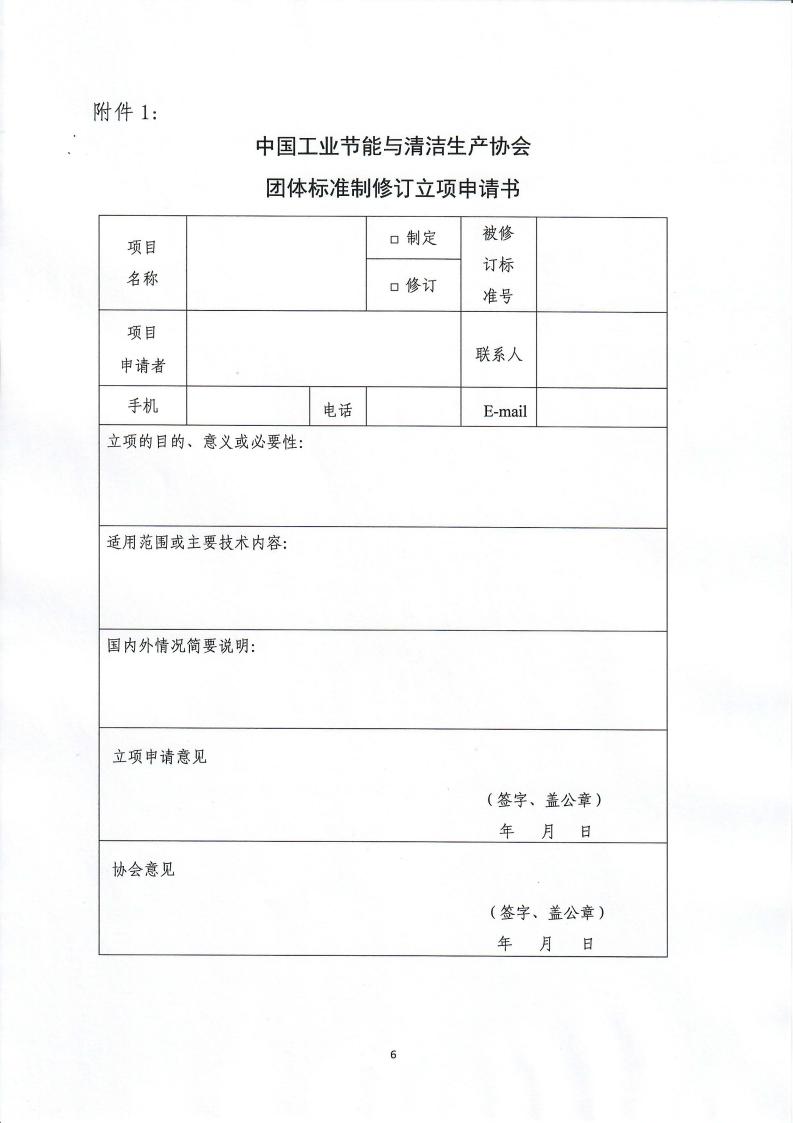 附件 1：

中国工业节能与清洁生产协会

团体标准制修订立项申请书

| 项目名称 | | □ 制定 | 被修订标准号 | |
|---|---|---|---|---|
| | | □ 修订 | | |
| 项目申请者 | | | 联系人 | |
| 手机 | | 电话 | E-mail | |

立项的目的、意义或必要性：

适用范围或主要技术内容：

国内外情况简要说明：

立项申请意见

（签字、盖公章）
年 月 日

协会意见

（签字、盖公章）
年 月 日

6